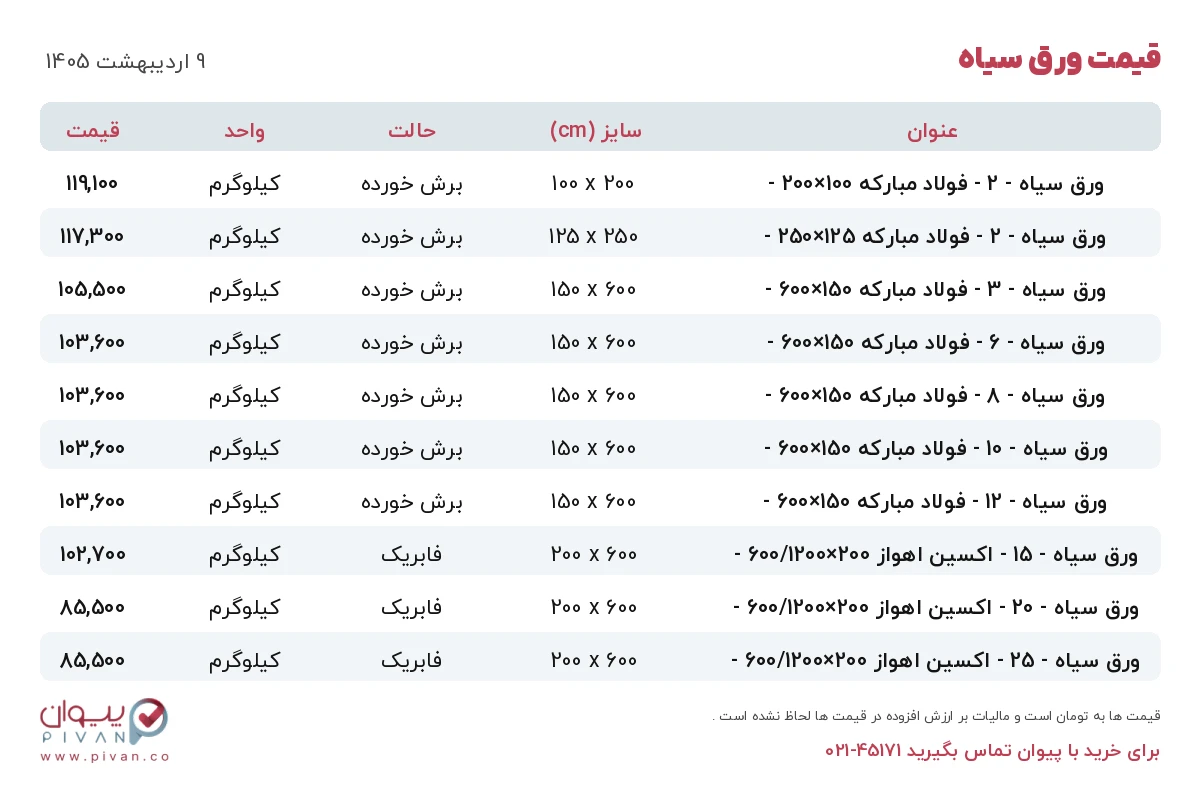 قیمت ورق سیاه

۹ اردیبهشت ۱۴۰۵

| عنوان | سایز (cm) | حالت | واحد | قیمت |
|---|---|---|---|---|
| ورق سیاه - ۲ - فولاد مبارکه ۱۰۰×۲۰۰ - | ۱۰۰ x ۲۰۰ | برش خورده | کیلوگرم | ۱۱۹,۱۰۰ |
| ورق سیاه - ۲ - فولاد مبارکه ۱۲۵×۲۵۰ - | ۱۲۵ x ۲۵۰ | برش خورده | کیلوگرم | ۱۱۷,۳۰۰ |
| ورق سیاه - ۳ - فولاد مبارکه ۱۵۰×۶۰۰ - | ۱۵۰ x ۶۰۰ | برش خورده | کیلوگرم | ۱۰۵,۵۰۰ |
| ورق سیاه - ۶ - فولاد مبارکه ۱۵۰×۶۰۰ - | ۱۵۰ x ۶۰۰ | برش خورده | کیلوگرم | ۱۰۳,۶۰۰ |
| ورق سیاه - ۸ - فولاد مبارکه ۱۵۰×۶۰۰ - | ۱۵۰ x ۶۰۰ | برش خورده | کیلوگرم | ۱۰۳,۶۰۰ |
| ورق سیاه - ۱۰ - فولاد مبارکه ۱۵۰×۶۰۰ - | ۱۵۰ x ۶۰۰ | برش خورده | کیلوگرم | ۱۰۳,۶۰۰ |
| ورق سیاه - ۱۲ - فولاد مبارکه ۱۵۰×۶۰۰ - | ۱۵۰ x ۶۰۰ | برش خورده | کیلوگرم | ۱۰۳,۶۰۰ |
| ورق سیاه - ۱۵ - اکسین اهواز ۲۰۰×۶۰۰/۱۲۰۰ - | ۲۰۰ x ۶۰۰ | فابریک | کیلوگرم | ۱۰۲,۷۰۰ |
| ورق سیاه - ۲۰ - اکسین اهواز ۲۰۰×۶۰۰/۱۲۰۰ - | ۲۰۰ x ۶۰۰ | فابریک | کیلوگرم | ۸۵,۵۰۰ |
| ورق سیاه - ۲۵ - اکسین اهواز ۲۰۰×۶۰۰/۱۲۰۰ - | ۲۰۰ x ۶۰۰ | فابریک | کیلوگرم | ۸۵,۵۰۰ |

قیمت ها به تومان است و مالیات بر ارزش افزوده در قیمت ها لحاظ نشده است .

برای خرید با پیوان تماس بگیرید ۴۵۱۷۱-۰۲۱

پیوان
PIVAN
www.pivan.co